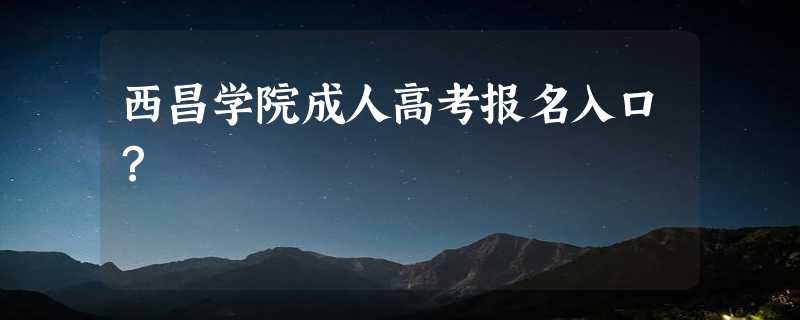 西昌学院成人高考报名入口?